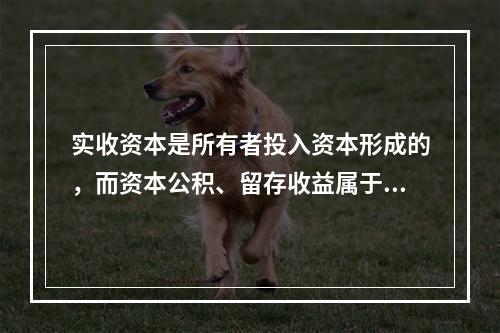 实收资本是所有者投入资本形成的，而资本公积、留存收益属于...